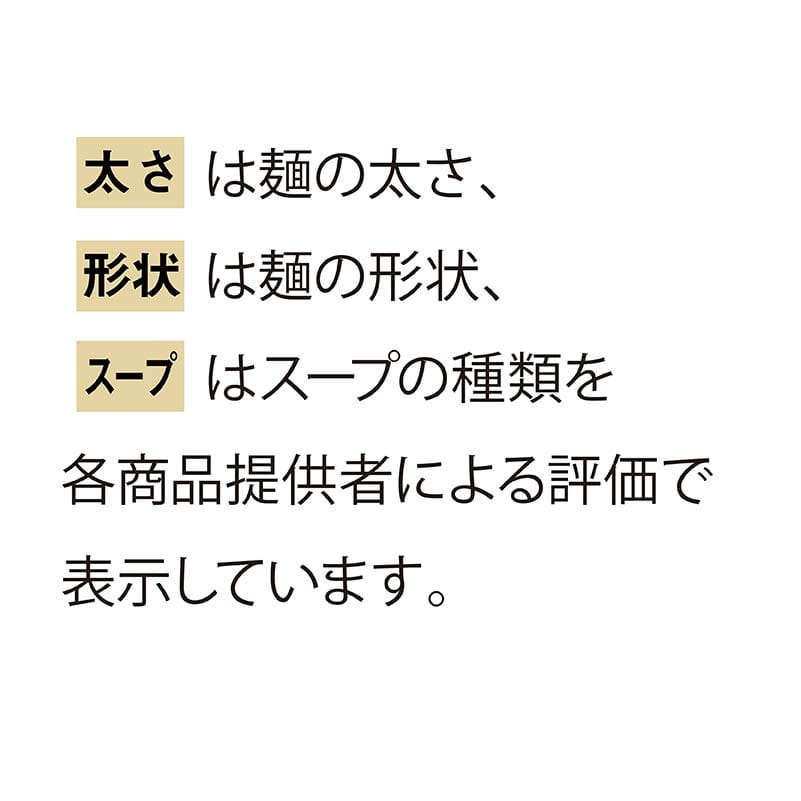 太さ は麺の太さ、
形状 は麺の形状、
スープ はスープの種類を
各商品提供者による評価で
表示しています。